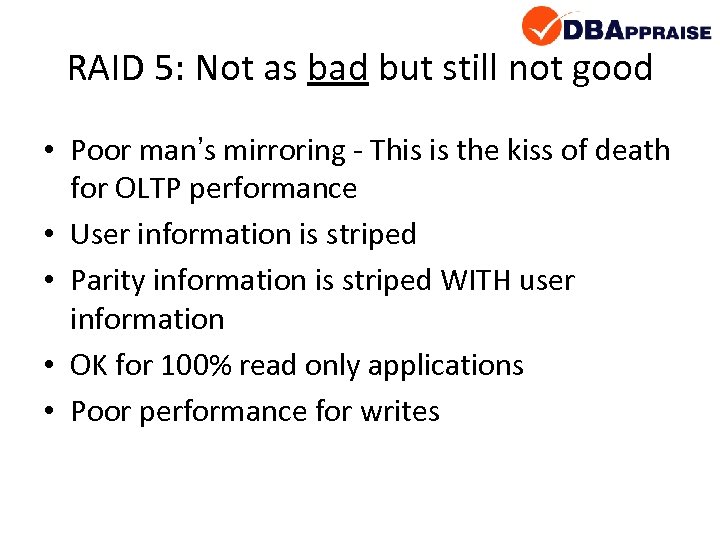 DBAPPRAISE

RAID 5: Not as bad but still not good

• Poor man's mirroring - This is the kiss of death for OLTP performance
• User information is striped
• Parity information is striped WITH user information
• OK for 100% read only applications
• Poor performance for writes